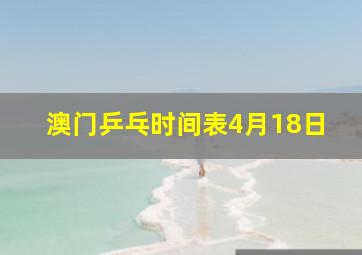 澳门乒乓时间表4月18日